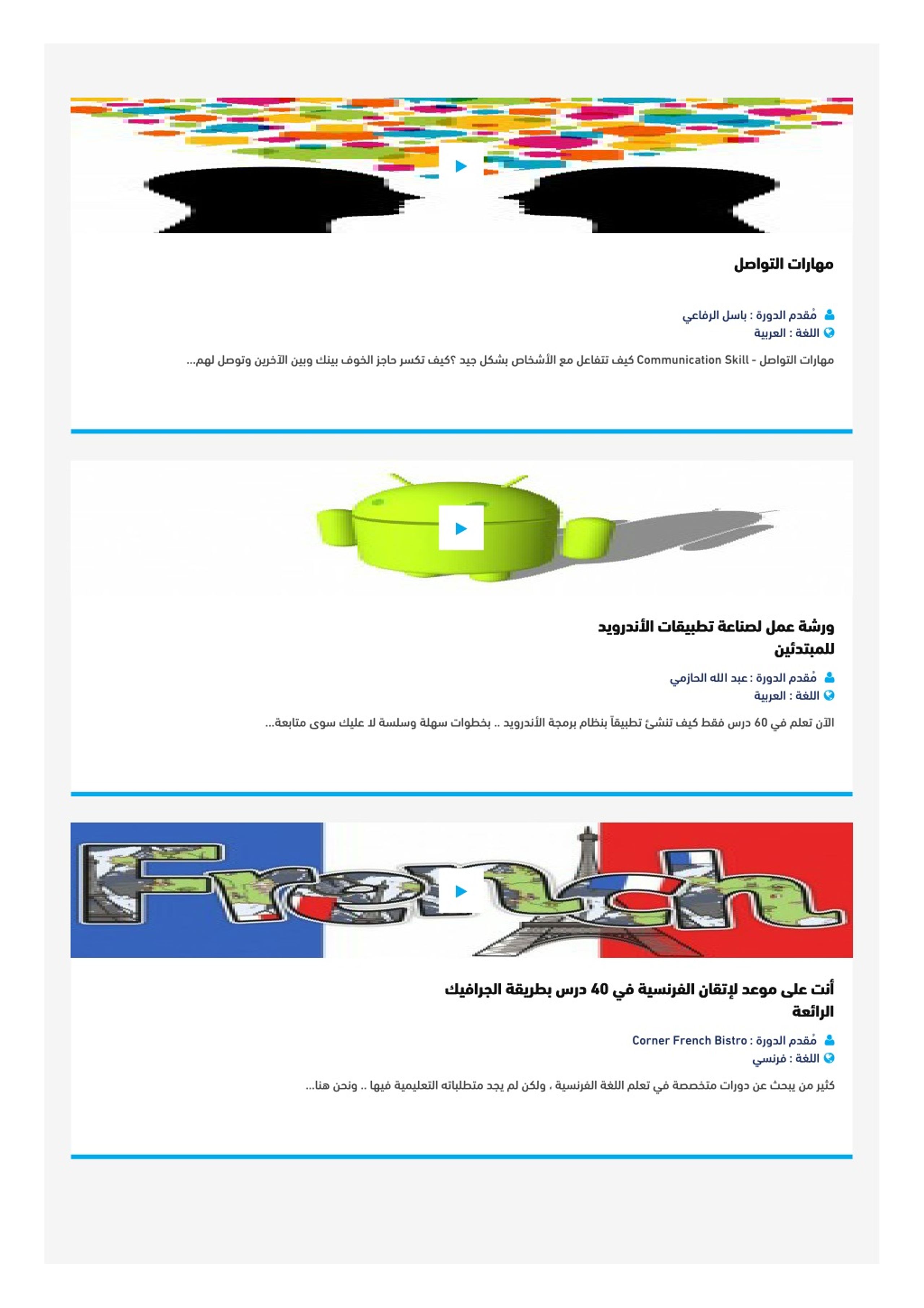 مهارات التواصل

مُقدم الدورة : باسل الرفاعي
اللغة : العربية

مهارات التواصل - Communication Skill كيف تتفاعل مع الأشخاص بشكل جيد ؟كيف تكسر حاجز الخوف بينك وبين الآخرين وتوصل لهم...

ورشة عمل لصناعة تطبيقات الأندرويد للمبتدئين

مُقدم الدورة : عبد الله الحازمي
اللغة : العربية

الآن تعلم في 60 درس فقط كيف تنشئ تطبيقاً بنظام برمجة الأندرويد .. بخطوات سهلة وسلسة لا عليك سوى متابعة...

French

أنت على موعد لإتقان الفرنسية في 40 درس بطريقة الجرافيك الرائعة

مُقدم الدورة : Corner French Bistro
اللغة : فرنسي

كثير من يبحث عن دورات متخصصة في تعلم اللغة الفرنسية ، ولكن لم يجد متطلباته التعليمية فيها .. ونحن هنا...